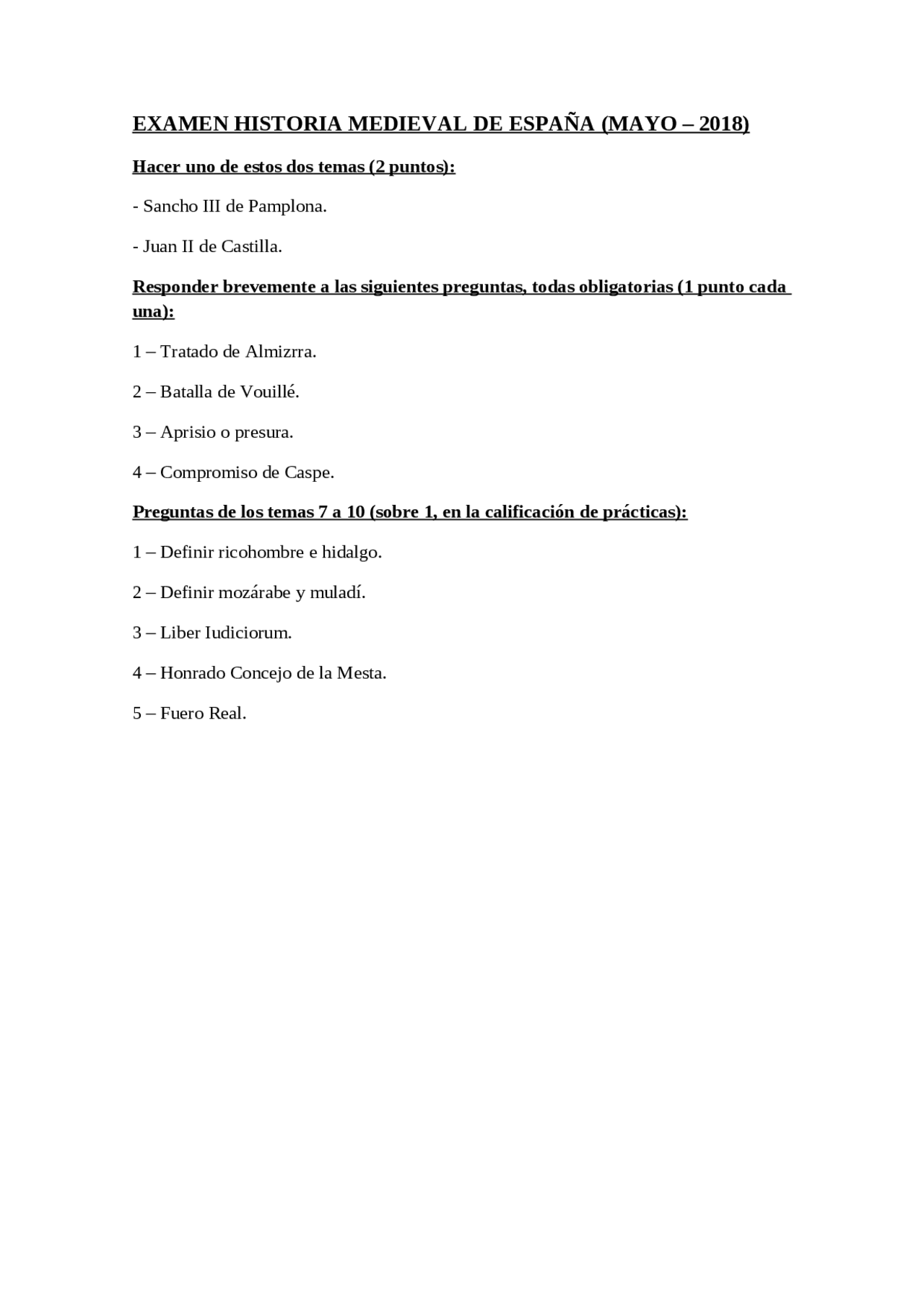 EXAMEN HISTORIA MEDIEVAL DE ESPAÑA (MAYO – 2018)

Hacer uno de estos dos temas (2 puntos):

- Sancho III de Pamplona.

- Juan II de Castilla.

Responder brevemente a las siguientes preguntas, todas obligatorias (1 punto cada una):

1 – Tratado de Almizrra.

2 – Batalla de Vouillé.

3 – Aprisio o presura.

4 – Compromiso de Caspe.

Preguntas de los temas 7 a 10 (sobre 1, en la calificación de prácticas):

1 – Definir ricohombre e hidalgo.

2 – Definir mozárabe y muladí.

3 – Liber Iudiciorum.

4 – Honrado Concejo de la Mesta.

5 – Fuero Real.